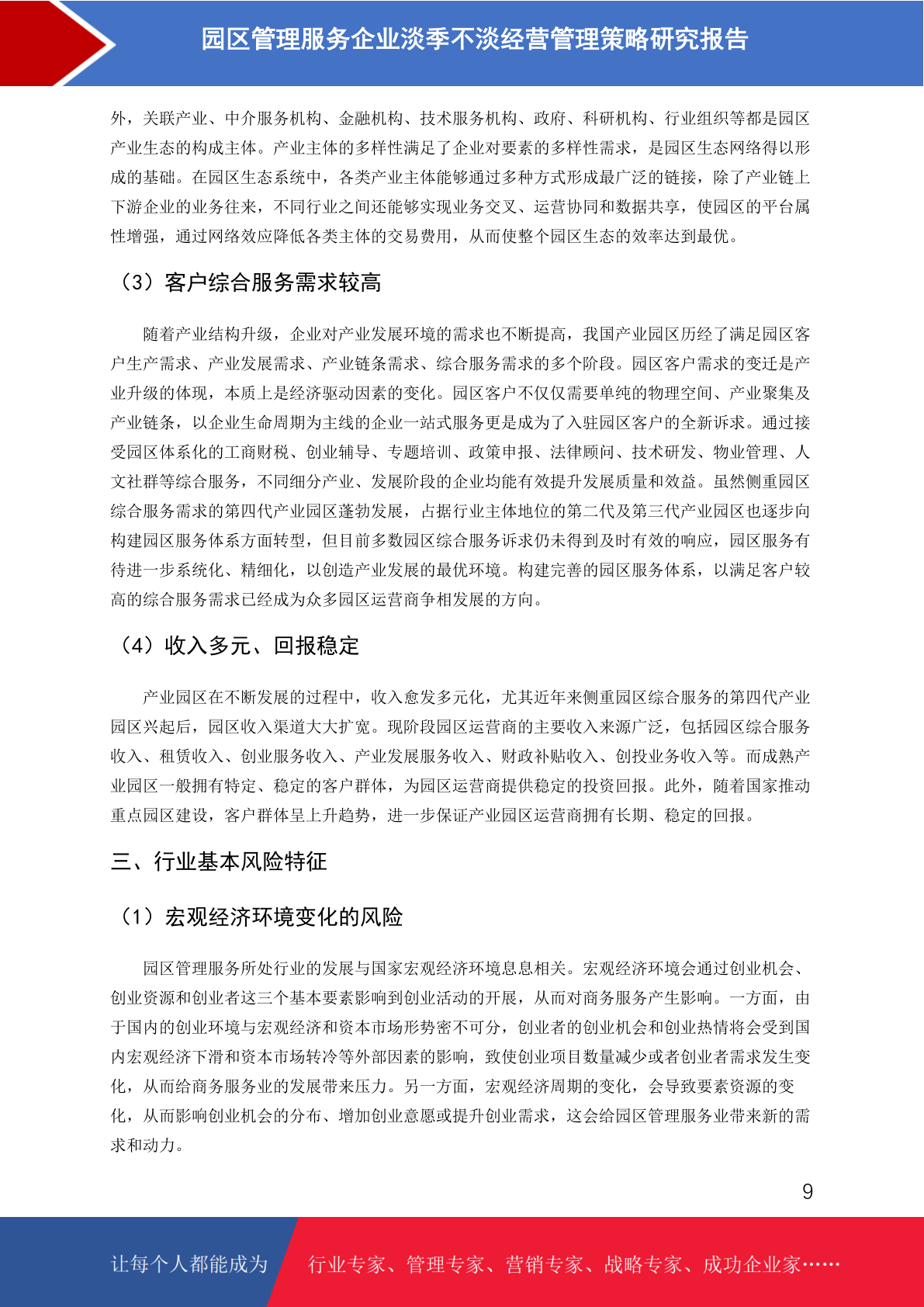 园区管理服务企业淡季不淡经营管理策略研究报告

外，关联产业、中介服务机构、金融机构、技术服务机构、政府、科研机构、行业组织等都是园区产业生态的构成主体。产业主体的多样性满足了企业对要素的多样性需求，是园区生态网络得以形成的基础。在园区生态系统中，各类产业主体能够通过多种方式形成最广泛的链接，除了产业链上下游企业的业务往来，不同行业之间还能够实现业务交叉、运营协同和数据共享，使园区的平台属性增强，通过网络效应降低各类主体的交易费用，从而使整个园区生态的效率达到最优。

（3）客户综合服务需求较高

随着产业结构升级，企业对产业发展环境的需求也不断提高，我国产业园区历经了满足园区客户生产需求、产业发展需求、产业链条需求、综合服务需求的多个阶段。园区客户需求的变迁是产业升级的体现，本质上是经济驱动因素的变化。园区客户不仅仅需要单纯的物理空间、产业聚集及产业链条，以企业生命周期为主线的企业一站式服务更是成为了入驻园区客户的全新诉求。通过接受园区体系化的工商财税、创业辅导、专题培训、政策申报、法律顾问、技术研发、物业管理、人文社群等综合服务，不同细分产业、发展阶段的企业均能有效提升发展质量和效益。虽然侧重园区综合服务需求的第四代产业园区蓬勃发展，占据行业主体地位的第二代及第三代产业园区也逐步向构建园区服务体系方面转型，但目前多数园区综合服务诉求仍未得到及时有效的响应，园区服务有待进一步系统化、精细化，以创造产业发展的最优环境。构建完善的园区服务体系，以满足客户较高的综合服务需求已经成为众多园区运营商争相发展的方向。

（4）收入多元、回报稳定

产业园区在不断发展的过程中，收入愈发多元化，尤其近年来侧重园区综合服务的第四代产业园区兴起后，园区收入渠道大大扩宽。现阶段园区运营商的主要收入来源广泛，包括园区综合服务收入、租赁收入、创业服务收入、产业发展服务收入、财政补贴收入、创投业务收入等。而成熟产业园区一般拥有特定、稳定的客户群体，为园区运营商提供稳定的投资回报。此外，随着国家推动重点园区建设，客户群体呈上升趋势，进一步保证产业园区运营商拥有长期、稳定的回报。

三、行业基本风险特征

（1）宏观经济环境变化的风险

园区管理服务所处行业的发展与国家宏观经济环境息息相关。宏观经济环境会通过创业机会、创业资源和创业者这三个基本要素影响到创业活动的开展，从而对商务服务产生影响。一方面，由于国内的创业环境与宏观经济和资本市场形势密不可分，创业者的创业机会和创业热情将会受到国内宏观经济下滑和资本市场转冷等外部因素的影响，致使创业项目数量减少或者创业者需求发生变化，从而给商务服务业的发展带来压力。另一方面，宏观经济周期的变化，会导致要素资源的变化，从而影响创业机会的分布、增加创业意愿或提升创业需求，这会给园区管理服务业带来新的需求和动力。

9

让每个人都能成为 行业专家、管理专家、营销专家、战略专家、成功企业家……